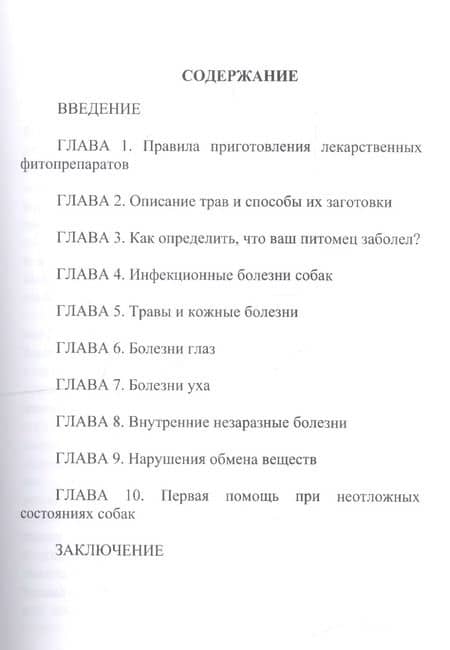 СОДЕРЖАНИЕ

ВВЕДЕНИЕ

ГЛАВА 1. Правила приготовления лекарственных фитопрепаратов

ГЛАВА 2. Описание трав и способы их заготовки

ГЛАВА 3. Как определить, что ваш питомец заболел?

ГЛАВА 4. Инфекционные болезни собак

ГЛАВА 5. Травы и кожные болезни

ГЛАВА 6. Болезни глаз

ГЛАВА 7. Болезни уха

ГЛАВА 8. Внутренние незаразные болезни

ГЛАВА 9. Нарушения обмена веществ

ГЛАВА 10. Первая помощь при неотложных состояниях собак

ЗАКЛЮЧЕНИЕ